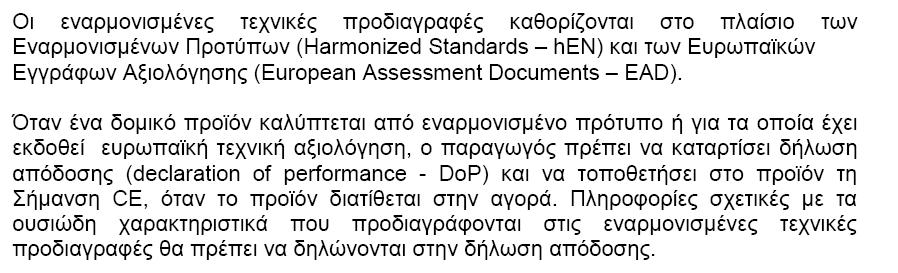 Οι εναρμονισμένες τεχνικές προδιαγραφές καθορίζονται στο πλαίσιο των Εναρμονισμένων Προτύπων (Harmonized Standards – hEN) και των Ευρωπαϊκών Εγγράφων Αξιολόγησης (European Assessment Documents – EAD).

Όταν ένα δομικό προϊόν καλύπτεται από εναρμονισμένο πρότυπο ή για τα οποία έχει εκδοθεί ευρωπαϊκή τεχνική αξιολόγηση, ο παραγωγός πρέπει να καταρτίσει δήλωση απόδοσης (declaration of performance - DoP) και να τοποθετήσει στο προϊόν τη Σήμανση CE, όταν το προϊόν διατίθεται στην αγορά. Πληροφορίες σχετικές με τα ουσιώδη χαρακτηριστικά που προδιαγράφονται στις εναρμονισμένες τεχνικές προδιαγραφές θα πρέπει να δηλώνονται στην δήλωση απόδοσης.